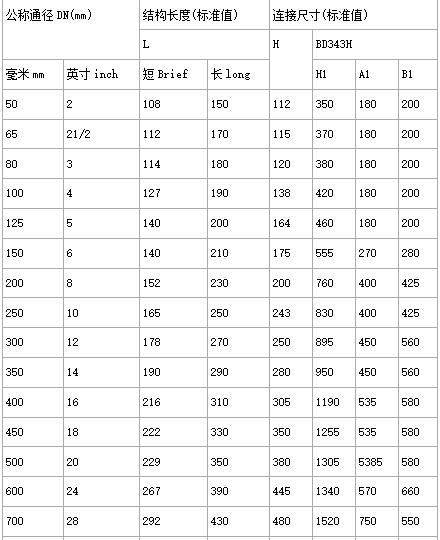 | 公称通径 DN(mm) | | 结构长度(标准值) | | 连接尺寸(标准值) | | | |
|---|---|---|---|---|---|---|---|
| | | L | | H | BD343H | | |
| 毫米 mm | 英寸 inch | 短 Brief | 长 long | | H1 | A1 | B1 |
| 50 | 2 | 108 | 150 | 112 | 350 | 180 | 200 |
| 65 | 21/2 | 112 | 170 | 115 | 370 | 180 | 200 |
| 80 | 3 | 114 | 180 | 120 | 380 | 180 | 200 |
| 100 | 4 | 127 | 190 | 138 | 420 | 180 | 200 |
| 125 | 5 | 140 | 200 | 164 | 460 | 180 | 200 |
| 150 | 6 | 140 | 210 | 175 | 555 | 270 | 280 |
| 200 | 8 | 152 | 230 | 200 | 760 | 400 | 425 |
| 250 | 10 | 165 | 250 | 243 | 830 | 400 | 425 |
| 300 | 12 | 178 | 270 | 250 | 895 | 450 | 560 |
| 350 | 14 | 190 | 290 | 280 | 950 | 450 | 560 |
| 400 | 16 | 216 | 310 | 305 | 1190 | 535 | 580 |
| 450 | 18 | 222 | 330 | 350 | 1255 | 535 | 580 |
| 500 | 20 | 229 | 350 | 380 | 1305 | 5385 | 580 |
| 600 | 24 | 267 | 390 | 445 | 1340 | 570 | 660 |
| 700 | 28 | 292 | 430 | 480 | 1520 | 750 | 550 |